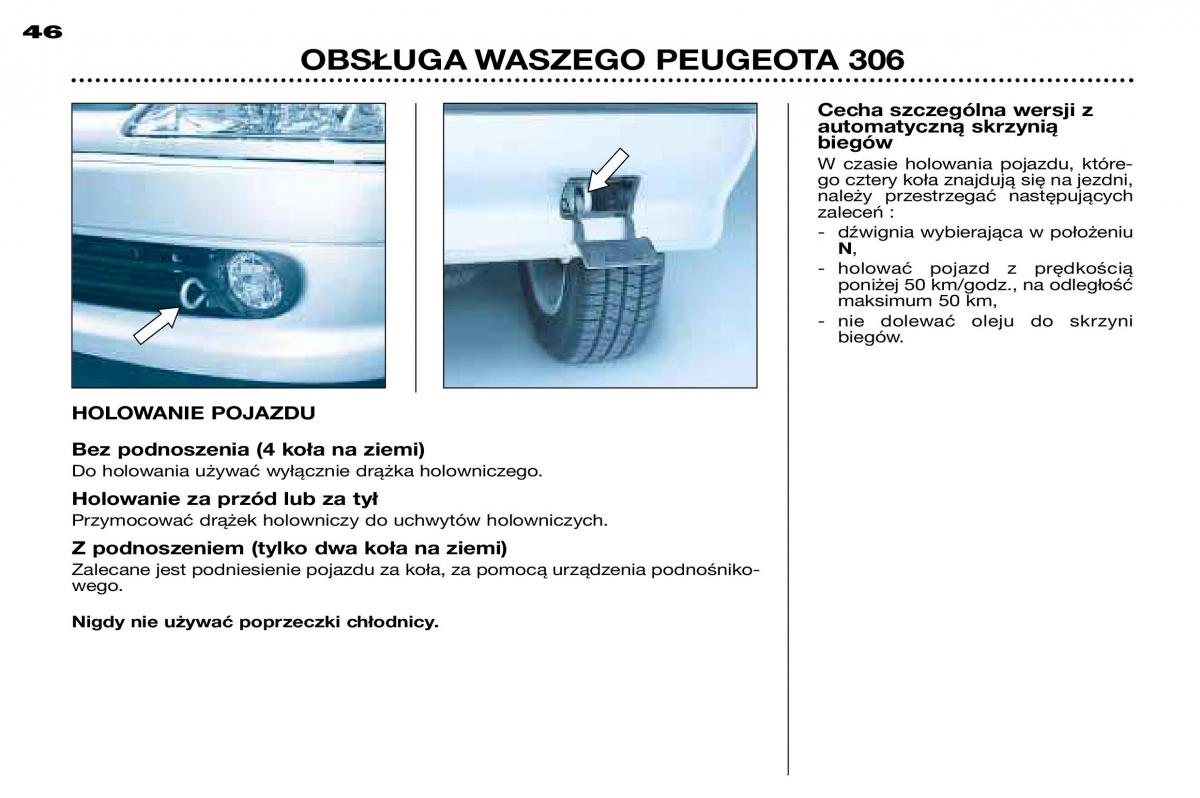 46

OBSŁUGA WASZEGO PEUGEOTA 306

HOLOWANIE POJAZDU

Bez podnoszenia (4 koła na ziemi)
Do holowania używać wyłącznie drążka holowniczego.

Holowanie za przód lub za tył
Przymocować drążek holowniczy do uchwytów holowniczych.

Z podnoszeniem (tylko dwa koła na ziemi)
Zalecane jest podniesienie pojazdu za koła, za pomocą urządzenia podnośnikowego.

Nigdy nie używać poprzeczki chłodnicy.

Cecha szczególna wersji z automatyczną skrzynią biegów
W czasie holowania pojazdu, którego cztery koła znajdują się na jezdni, należy przestrzegać następujących zaleceń :
- dźwignia wybierająca w położeniu N,
- holować pojazd z prędkością poniżej 50 km/godz., na odległość maksimum 50 km,
- nie dolewać oleju do skrzyni biegów.